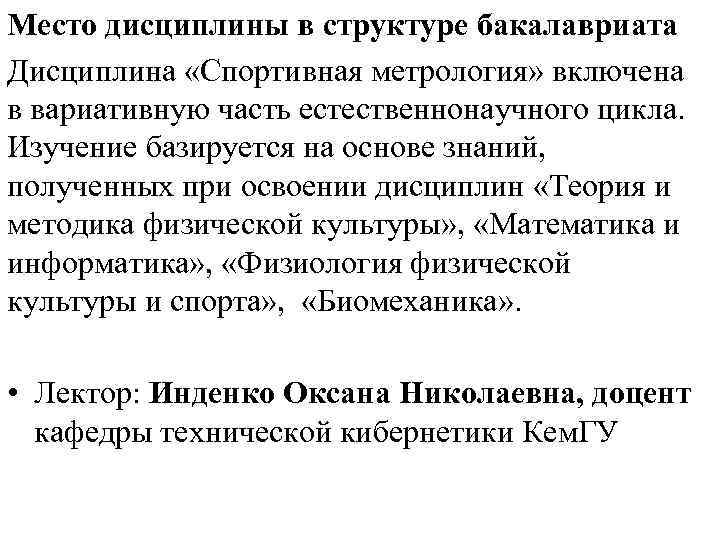 Место дисциплины в структуре бакалавриата

Дисциплина «Спортивная метрология» включена в вариативную часть естественнонаучного цикла. Изучение базируется на основе знаний, полученных при освоении дисциплин «Теория и методика физической культуры», «Математика и информатика», «Физиология физической культуры и спорта», «Биомеханика».

• Лектор: Инденко Оксана Николаевна, доцент кафедры технической кибернетики КемГУ